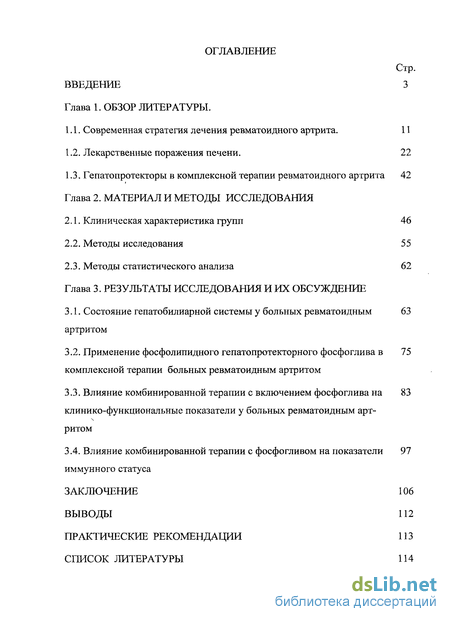 ОГЛАВЛЕНИЕ

Стр.

ВВЕДЕНИЕ 3

Глава 1. ОБЗОР ЛИТЕРАТУРЫ.

1.1. Современная стратегия лечения ревматоидного артрита. 11

1.2. Лекарственные поражения печени. 22

1.3. Гепатопротекторы в комплексной терапии ревматоидного артрита 42

Глава 2. МАТЕРИАЛ И МЕТОДЫ ИССЛЕДОВАНИЯ

2.1. Клиническая характеристика групп 46

2.2. Методы исследования 55

2.3. Методы статистического анализа 62

Глава 3. РЕЗУЛЬТАТЫ ИССЛЕДОВАНИЯ И ИХ ОБСУЖДЕНИЕ

3.1. Состояние гепатобилиарной системы у больных ревматоидным артритом 63

3.2. Применение фосфолипидного гепатопротекторного фосфоглива в комплексной терапии больных ревматоидным артритом 75

3.3. Влияние комбинированной терапии с включением фосфоглива на клинико-функциональные показатели у больных ревматоидным артритом 83

3.4. Влияние комбинированной терапии с фосфогливом на показатели иммунного статуса 97

ЗАКЛЮЧЕНИЕ 106

ВЫВОДЫ 112

ПРАКТИЧЕСКИЕ РЕКОМЕНДАЦИИ 113

СПИСОК ЛИТЕРАТУРЫ 114

dsLib.net
библиотека диссертаций